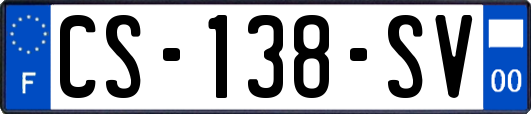 F
CS-138-SV
00